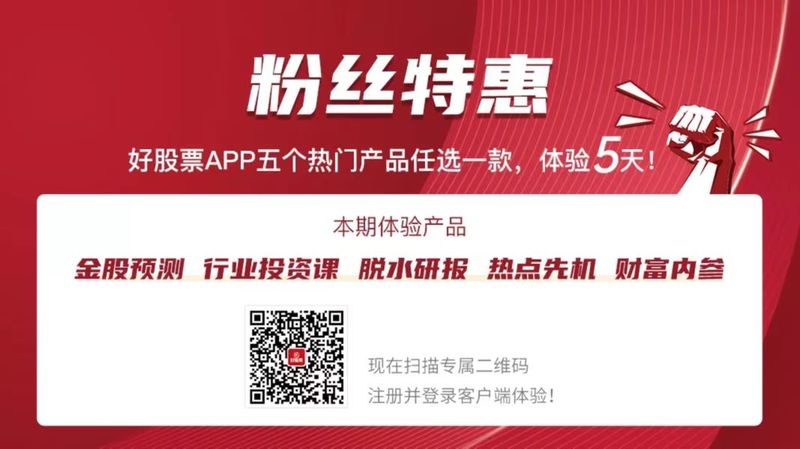 粉丝特惠

好股票APP五个热门产品任选一款，体验5天！

本期体验产品

金股预测 行业投资课 脱水研报 热点先机 财富内参

现在扫描专属二维码
注册并登录客户端体验！